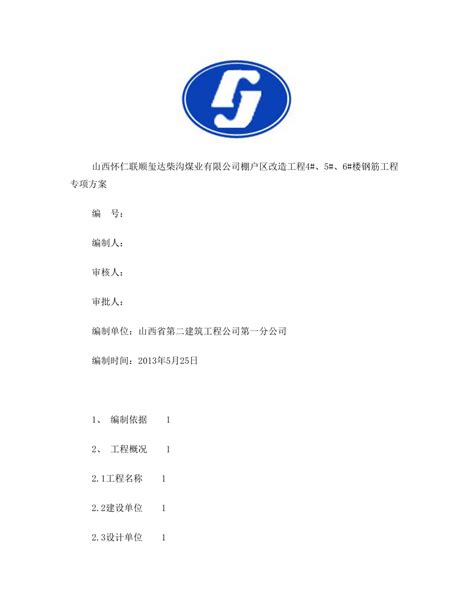 山西怀仁联顺玺达柴沟煤业有限公司棚户区改造工程4#、5#、6#楼钢筋工程专项方案

编　号：

编制人：

审核人：

审批人：

编制单位：山西省第二建筑工程公司第一分公司

编制时间：2013年5月25日

1、 编制依据　1

2、 工程概况　1

2.1工程名称　1

2.2建设单位　1

2.3设计单位　1